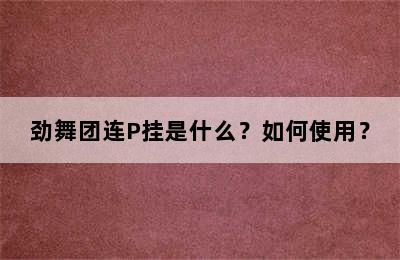 劲舞团连P挂是什么？如何使用？